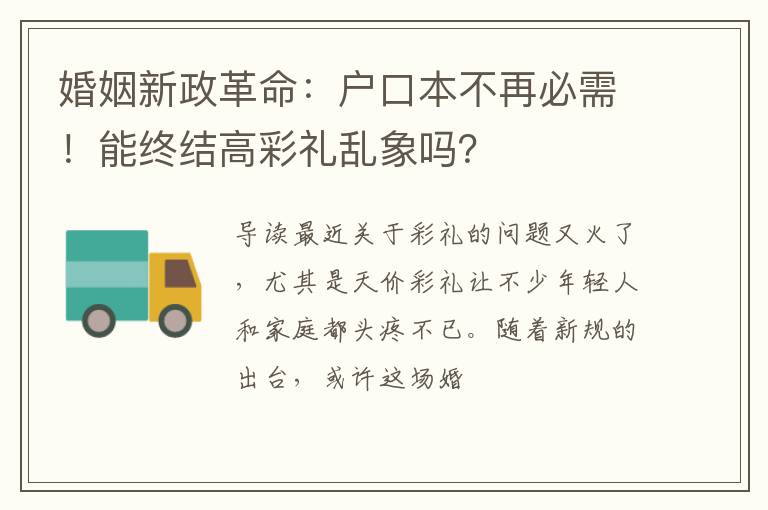 婚姻新政革命：户口本不再必需！能终结高彩礼乱象吗?

导读最近关于彩礼的问题又火了，尤其是天价彩礼让不少年轻人和家庭都头疼不已。随着新规的出台，或许这场婚